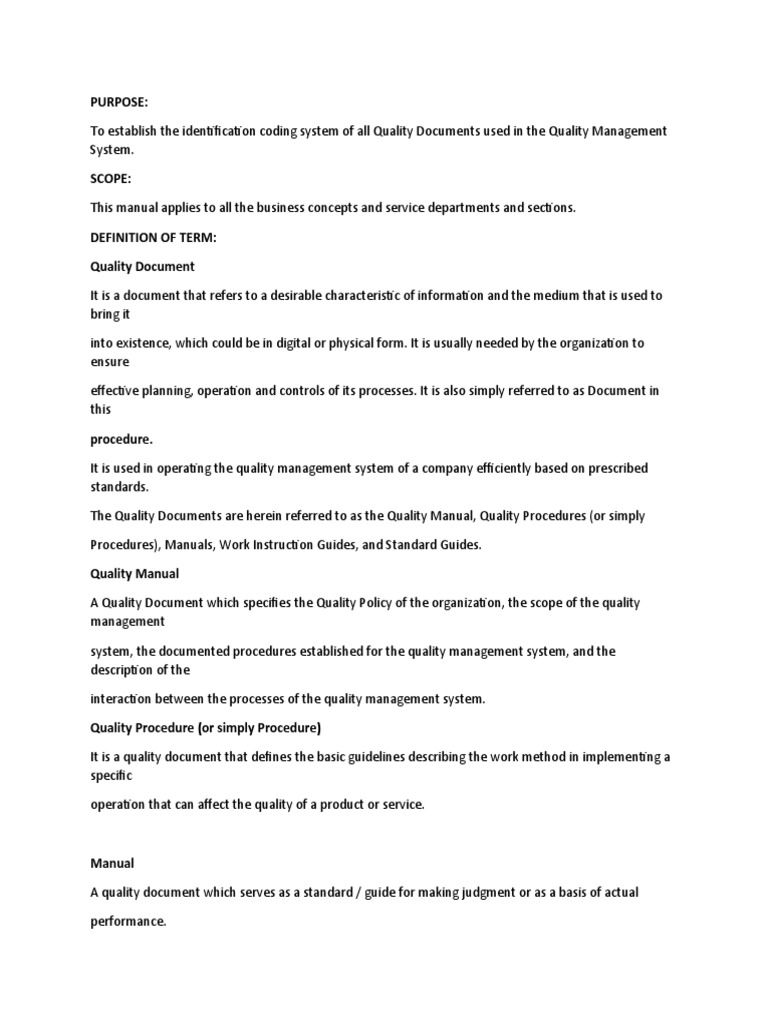 PURPOSE:

To establish the identification coding system of all Quality Documents used in the Quality Management System.

SCOPE:

This manual applies to all the business concepts and service departments and sections.

DEFINITION OF TERM:

Quality Document

It is a document that refers to a desirable characteristic of information and the medium that is used to bring it

into existence, which could be in digital or physical form. It is usually needed by the organization to ensure

effective planning, operation and controls of its processes. It is also simply referred to as Document in this

procedure.

It is used in operating the quality management system of a company efficiently based on prescribed standards.

The Quality Documents are herein referred to as the Quality Manual, Quality Procedures (or simply

Procedures), Manuals, Work Instruction Guides, and Standard Guides.

Quality Manual

A Quality Document which specifies the Quality Policy of the organization, the scope of the quality management

system, the documented procedures established for the quality management system, and the description of the

interaction between the processes of the quality management system.

Quality Procedure (or simply Procedure)

It is a quality document that defines the basic guidelines describing the work method in implementing a specific

operation that can affect the quality of a product or service.

Manual

A quality document which serves as a standard / guide for making judgment or as a basis of actual

performance.